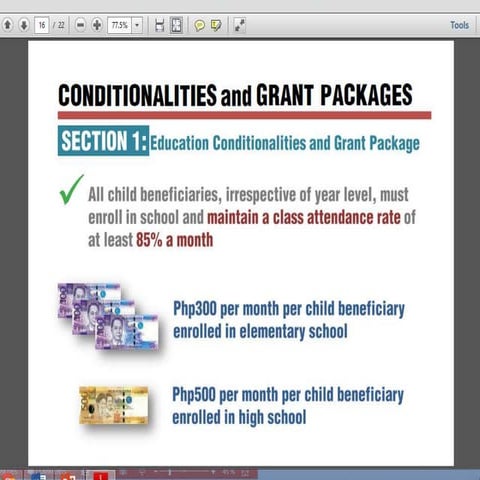 16 / 22 77.5% Tools

CONDITIONALITIES and GRANT PACKAGES

SECTION 1: Education Conditionalities and Grant Package

All child beneficiaries, irrespective of year level, must enroll in school and maintain a class attendance rate of at least 85% a month

Php300 per month per child beneficiary enrolled in elementary school

Php500 per month per child beneficiary enrolled in high school